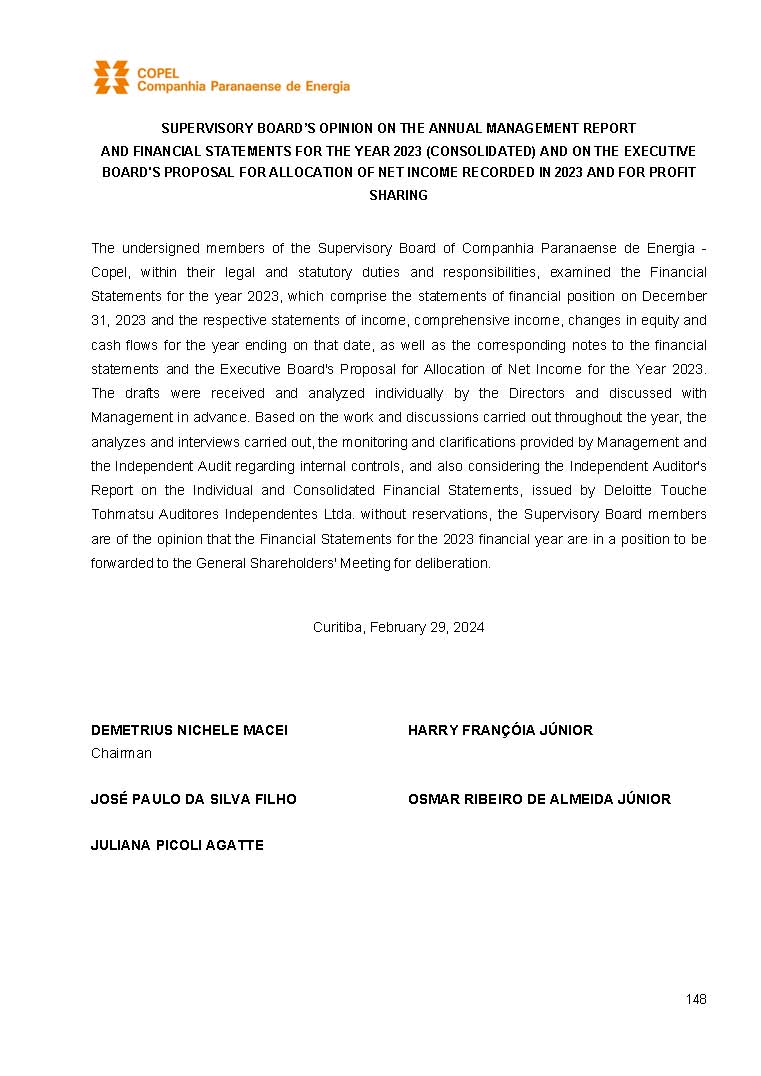 COPEL
Companhia Paranaense de Energia

SUPERVISORY BOARD'S OPINION ON THE ANNUAL MANAGEMENT REPORT AND FINANCIAL STATEMENTS FOR THE YEAR 2023 (CONSOLIDATED) AND ON THE EXECUTIVE BOARD'S PROPOSAL FOR ALLOCATION OF NET INCOME RECORDED IN 2023 AND FOR PROFIT SHARING

The undersigned members of the Supervisory Board of Companhia Paranaense de Energia - Copel, within their legal and statutory duties and responsibilities, examined the Financial Statements for the year 2023, which comprise the statements of financial position on December 31, 2023 and the respective statements of income, comprehensive income, changes in equity and cash flows for the year ending on that date, as well as the corresponding notes to the financial statements and the Executive Board's Proposal for Allocation of Net Income for the Year 2023. The drafts were received and analyzed individually by the Directors and discussed with Management in advance. Based on the work and discussions carried out throughout the year, the analyzes and interviews carried out, the monitoring and clarifications provided by Management and the Independent Audit regarding internal controls, and also considering the Independent Auditor's Report on the Individual and Consolidated Financial Statements, issued by Deloitte Touche Tohmatsu Auditores Independentes Ltda. without reservations, the Supervisory Board members are of the opinion that the Financial Statements for the 2023 financial year are in a position to be forwarded to the General Shareholders' Meeting for deliberation.

Curitiba, February 29, 2024

DEMETRIUS NICHELE MACEI
Chairman

HARRY FRANÇÓIA JÚNIOR

JOSÉ PAULO DA SILVA FILHO

OSMAR RIBEIRO DE ALMEIDA JÚNIOR

JULIANA PICOLI AGATTE

148